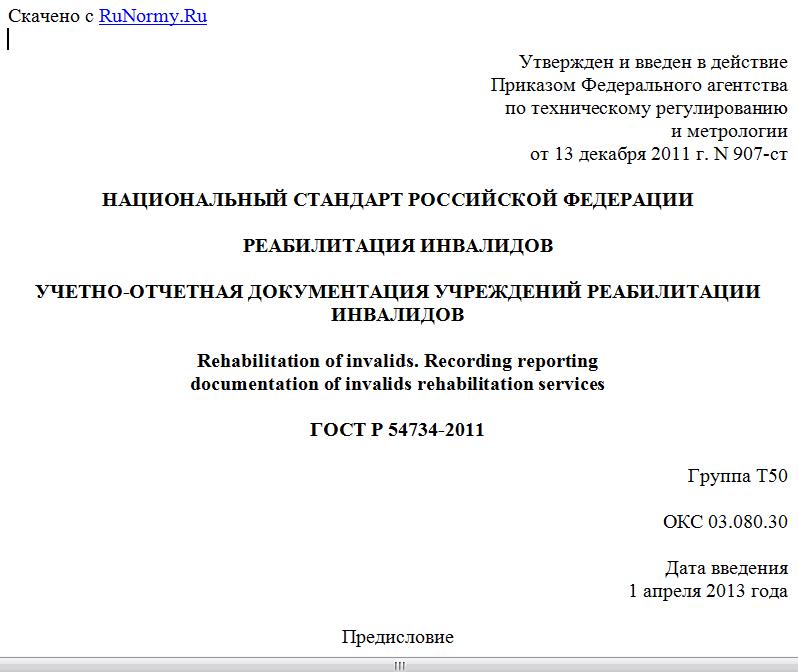 Скачено с RuNormy.Ru

Утвержден и введен в действие
Приказом Федерального агентства
по техническому регулированию
и метрологии
от 13 декабря 2011 г. N 907-ст

НАЦИОНАЛЬНЫЙ СТАНДАРТ РОССИЙСКОЙ ФЕДЕРАЦИИ

РЕАБИЛИТАЦИЯ ИНВАЛИДОВ

УЧЕТНО-ОТЧЕТНАЯ ДОКУМЕНТАЦИЯ УЧРЕЖДЕНИЙ РЕАБИЛИТАЦИИ ИНВАЛИДОВ

Rehabilitation of invalids. Recording reporting documentation of invalids rehabilitation services

ГОСТ Р 54734-2011

Группа Т50

ОКС 03.080.30

Дата введения
1 апреля 2013 года

Предисловие